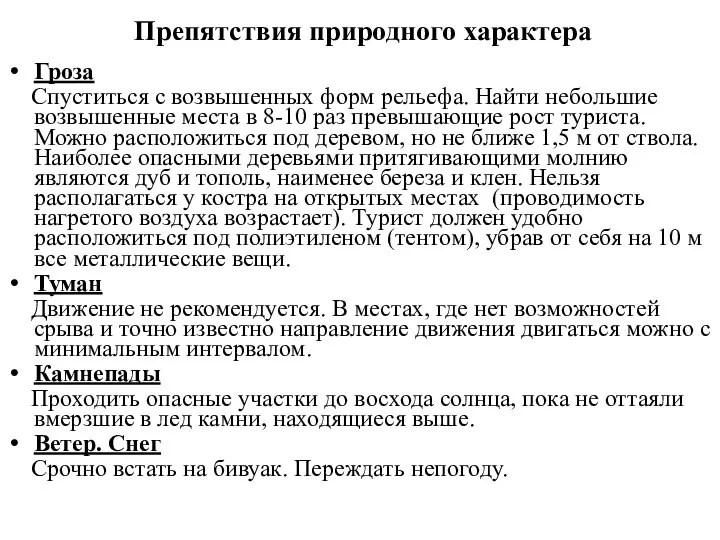 Препятствия природного характера

• Гроза
Спуститься с возвышенных форм рельефа. Найти небольшие возвышенные места в 8-10 раз превышающие рост туриста. Можно расположиться под деревом, но не ближе 1,5 м от ствола. Наиболее опасными деревьями притягивающими молнию являются дуб и тополь, наименее береза и клен. Нельзя располагаться у костра на открытых местах (проводимость нагретого воздуха возрастает). Турист должен удобно расположиться под полиэтиленом (тентом), убрав от себя на 10 м все металлические вещи.

• Туман
Движение не рекомендуется. В местах, где нет возможностей срыва и точно известно направление движения двигаться можно с минимальным интервалом.

• Камнепады
Проходить опасные участки до восхода солнца, пока не оттаяли вмерзшие в лед камни, находящиеся выше.

• Ветер. Снег
Срочно встать на бивуак. Переждать непогоду.